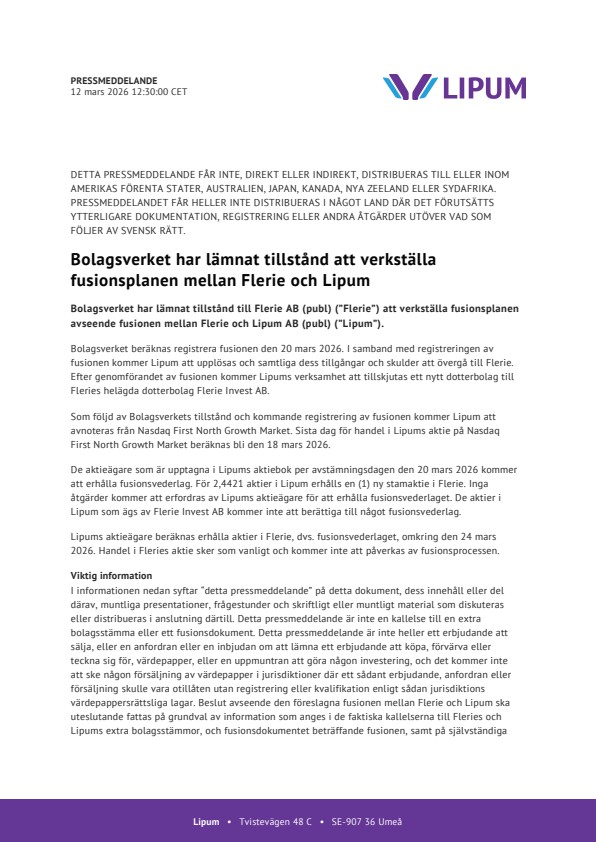 PRESSMEDDELANDE
12 mars 2026 12:30:00 CET

LIPUM

DETTA PRESSMEDDELANDE FÅR INTE, DIREKT ELLER INDIREKT, DISTRIBUERAS TILL ELLER INOM AMERIKAS FÖRENTA STATER, AUSTRALIEN, JAPAN, KANADA, NYA ZEELAND ELLER SYDAFRIKA. PRESSMEDDELANDET FÅR HELLER INTE DISTRIBUERAS I NÅGOT LAND DÄR DET FÖRUTSÄTTS YTTERLIGARE DOKUMENTATION, REGISTRERING ELLER ANDRA ÅTGÄRDER UTÖVER VAD SOM FÖLJER AV SVENSK RÄTT.

Bolagsverket har lämnat tillstånd att verkställa fusionsplanen mellan Flerie och Lipum

Bolagsverket har lämnat tillstånd till Flerie AB (publ) ("Flerie") att verkställa fusionsplanen avseende fusionen mellan Flerie och Lipum AB (publ) ("Lipum").

Bolagsverket beräknas registrera fusionen den 20 mars 2026. I samband med registreringen av fusionen kommer Lipum att upplösas och samtliga dess tillgångar och skulder att övergå till Flerie. Efter genomförandet av fusionen kommer Lipums verksamhet att tillskjutas ett nytt dotterbolag till Fleries helägda dotterbolag Flerie Invest AB.

Som följd av Bolagsverkets tillstånd och kommande registrering av fusionen kommer Lipum att avnoteras från Nasdaq First North Growth Market. Sista dag för handel i Lipums aktie på Nasdaq First North Growth Market beräknas bli den 18 mars 2026.

De aktieägare som är upptagna i Lipums aktiebok per avstämningsdagen den 20 mars 2026 kommer att erhålla fusionsvederlag. För 2,4421 aktier i Lipum erhålls en (1) ny stamaktie i Flerie. Inga åtgärder kommer att erfordras av Lipums aktieägare för att erhålla fusionsvederlaget. De aktier i Lipum som ägs av Flerie Invest AB kommer inte att berättiga till något fusionsvederlag.

Lipums aktieägare beräknas erhålla aktier i Flerie, dvs. fusionsvederlaget, omkring den 24 mars 2026. Handel i Fleries aktie sker som vanligt och kommer inte att påverkas av fusionsprocessen.

Viktig information
I informationen nedan syftar "detta pressmeddelande" på detta dokument, dess innehåll eller del därav, muntliga presentationer, frågestunder och skriftligt eller muntligt material som diskuteras eller distribueras i anslutning därtill. Detta pressmeddelande är inte en kallelse till en extra bolagsstämma eller ett fusionsdokument. Detta pressmeddelande är inte heller ett erbjudande att sälja, eller en anfordran eller en inbjudan om att lämna ett erbjudande att köpa, förvärva eller teckna sig för, värdepapper, eller en uppmuntran att göra någon investering, och det kommer inte att ske någon försäljning av värdepapper i jurisdiktioner där ett sådant erbjudande, anfordran eller försäljning skulle vara otillåten utan registrering eller kvalifikation enligt sådan jurisdiktions värdepappersrättsliga lagar. Beslut avseende den föreslagna fusionen mellan Flerie och Lipum ska uteslutande fattas på grundval av information som anges i de faktiska kallelserna till Fleries och Lipums extra bolagsstämmor, och fusionsdokumentet beträffande fusionen, samt på självständiga

Lipum • Tvistevägen 48 C • SE-907 36 Umeå